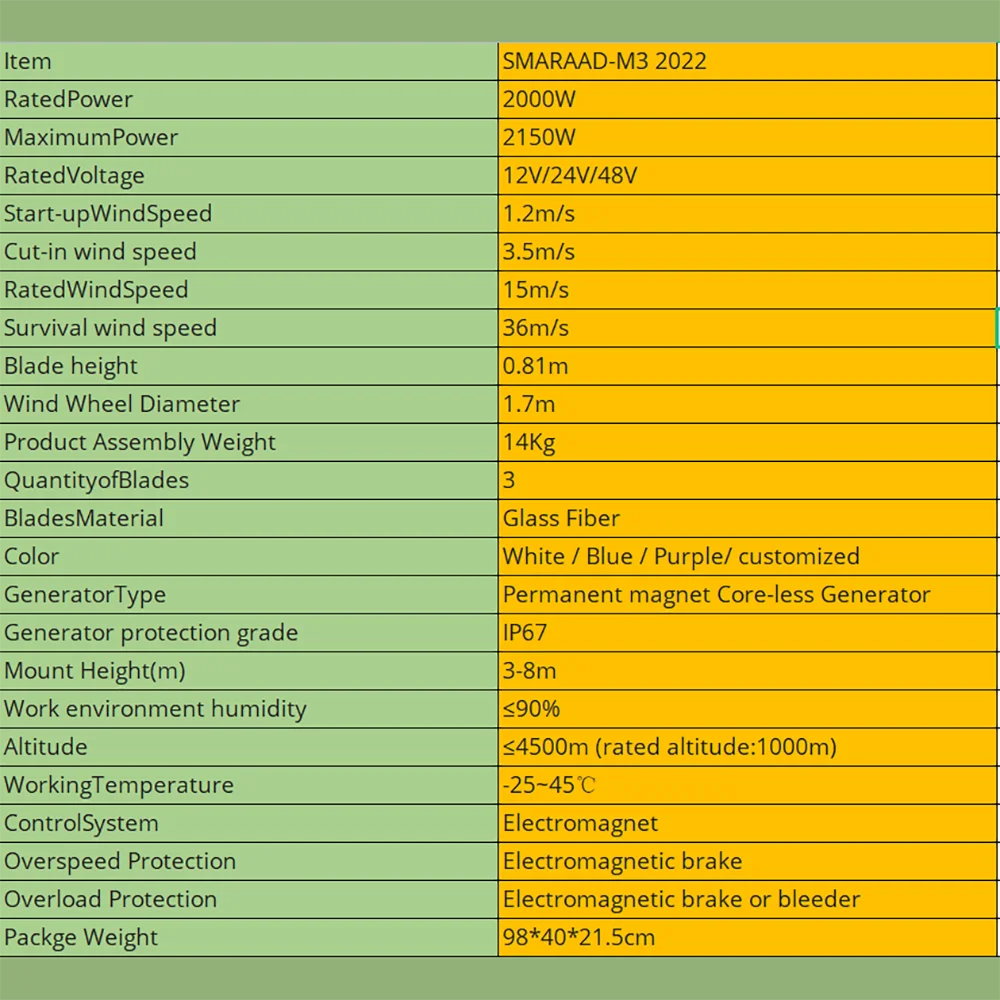 | Item | SMARAAD-M3 2022 |
|---|---|
| RatedPower | 2000W |
| MaximumPower | 2150W |
| RatedVoltage | 12V/24V/48V |
| Start-upWindSpeed | 1.2m/s |
| Cut-in wind speed | 3.5m/s |
| RatedWindSpeed | 15m/s |
| Survival wind speed | 36m/s |
| Blade height | 0.81m |
| Wind Wheel Diameter | 1.7m |
| Product Assembly Weight | 14Kg |
| QuantityofBlades | 3 |
| BladesMaterial | Glass Fiber |
| Color | White / Blue / Purple/ customized |
| GeneratorType | Permanent magnet Core-less Generator |
| Generator protection grade | IP67 |
| Mount Height(m) | 3-8m |
| Work environment humidity | ≤90% |
| Altitude | ≤4500m (rated altitude:1000m) |
| WorkingTemperature | -25~45℃ |
| ControlSystem | Electromagnet |
| Overspeed Protection | Electromagnetic brake |
| Overload Protection | Electromagnetic brake or bleeder |
| Packge Weight | 98*40*21.5cm |